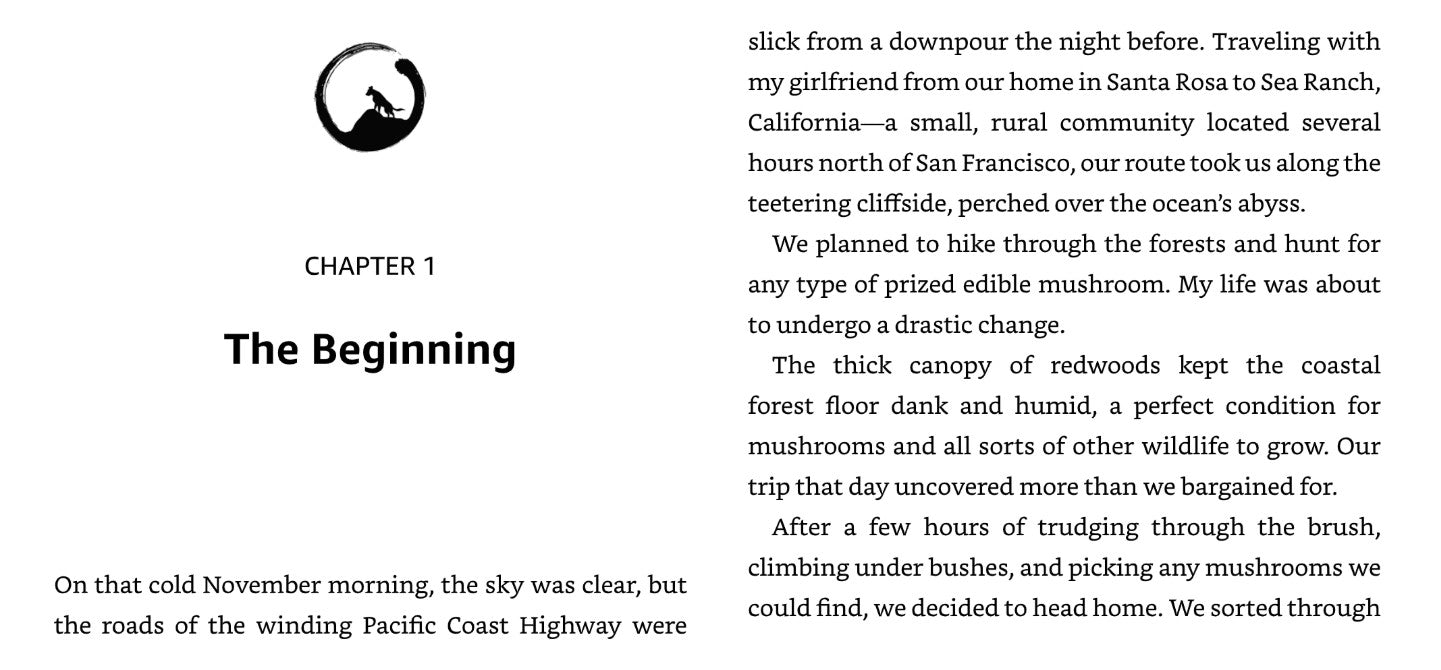 CHAPTER 1

The Beginning

On that cold November morning, the sky was clear, but the roads of the winding Pacific Coast Highway were slick from a downpour the night before. Traveling with my girlfriend from our home in Santa Rosa to Sea Ranch, California—a small, rural community located several hours north of San Francisco, our route took us along the teetering cliffside, perched over the ocean's abyss.

We planned to hike through the forests and hunt for any type of prized edible mushroom. My life was about to undergo a drastic change.

The thick canopy of redwoods kept the coastal forest floor dank and humid, a perfect condition for mushrooms and all sorts of other wildlife to grow. Our trip that day uncovered more than we bargained for.

After a few hours of trudging through the brush, climbing under bushes, and picking any mushrooms we could find, we decided to head home. We sorted through